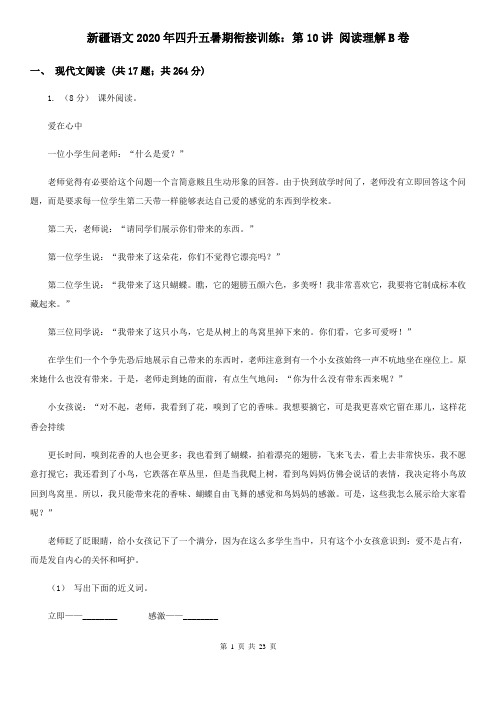 新疆语文2020年四升五暑期衔接训练：第10讲 阅读理解B卷

一、 现代文阅读 （共17题；共264分）

1. （8分） 课外阅读。

爱在心中

一位小学生问老师：“什么是爱？”

老师觉得有必要给这个问题一个言简意赅且生动形象的回答。由于快到放学时间了，老师没有立即回答这个问题，而是要求每一位学生第二天带一样能够表达自己爱的感觉的东西到学校来。

第二天，老师说：“请同学们展示你们带来的东西。”

第一位学生说：“我带来了这朵花，你们不觉得它漂亮吗？”

第二位学生说：“我带来了这只蝴蝶。瞧，它的翅膀五颜六色，多美呀！我非常喜欢它，我要将它制成标本收藏起来。”

第三位同学说：“我带来了这只小鸟，它是从树上的鸟窝里掉下来的。你们看，它多可爱呀！”

在学生们一个个争先恐后地展示自己带来的东西时，老师注意到有一个小女孩始终一声不吭地坐在座位上。原来她什么也没有带来。于是，老师走到她的面前，有点生气地问：“你为什么没有带东西来呢？”

小女孩说：“对不起，老师，我看到了花，嗅到了它的香味。我想要摘它，可是我更喜欢它留在那儿，这样花香会持续

更长时间，嗅到花香的人也会更多；我也看到了蝴蝶，拍着漂亮的翅膀，飞来飞去，看上去非常快乐，我不愿意打扰它；我还看到了小鸟，它跌落在草丛里，但是当我爬上树，看到鸟妈妈仿佛会说话的表情，我决定将小鸟放回到鸟窝里。所以，我只能带来花的香味、蝴蝶自由飞舞的感觉和鸟妈妈的感激。可是，这些我怎么展示给大家看呢？”

老师眨了眨眼睛，给小女孩记下了一个满分，因为在这么多学生当中，只有这个小女孩意识到：爱不是占有，而是发自内心的关怀和呵护。

（1） 写出下面的近义词。

立即——________ 感激——________

第 1 页 共 23 页